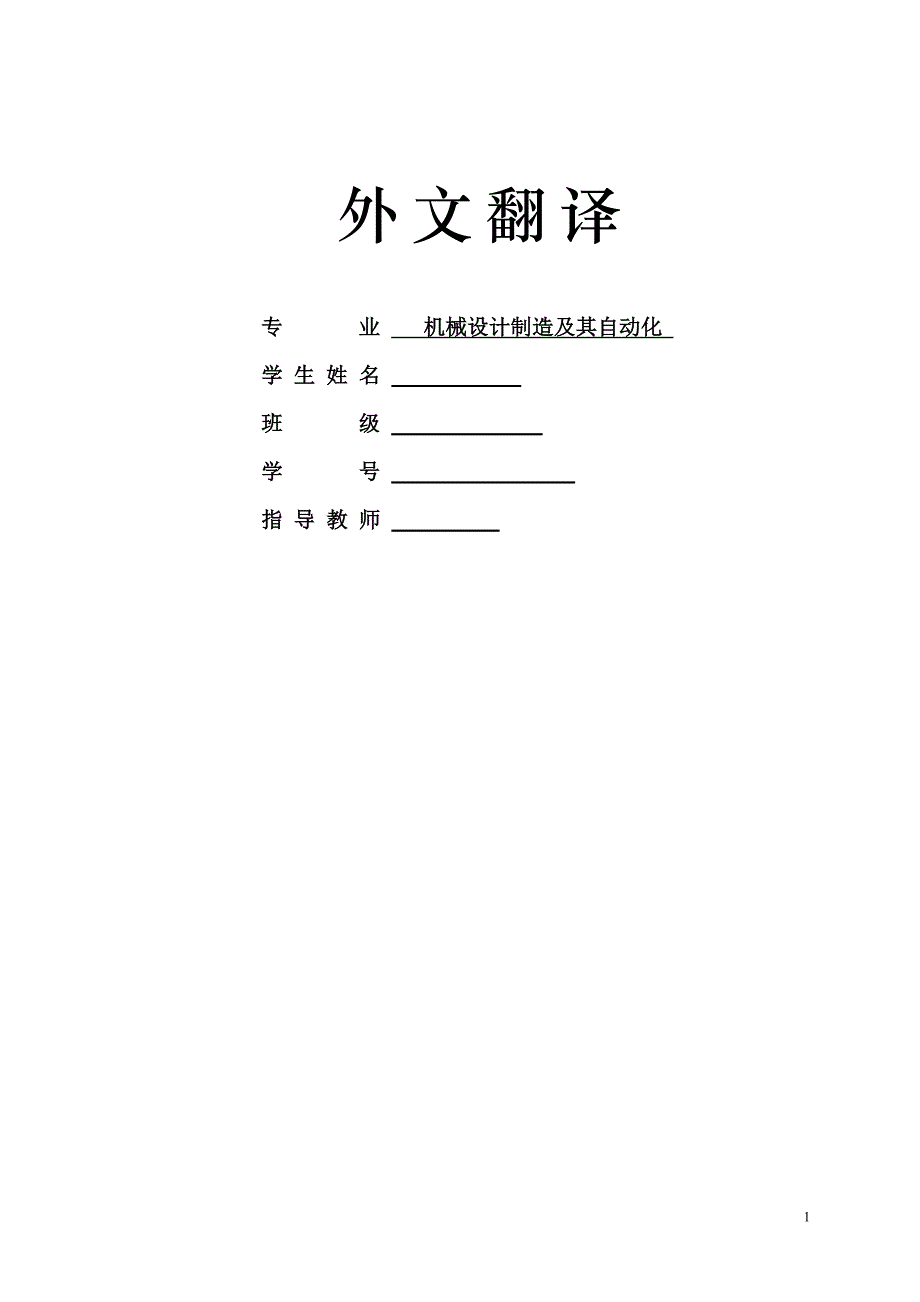 外文翻译

专　　业　机械设计制造及其自动化

学生姓名

班　　级

学　　号

指导教师

1